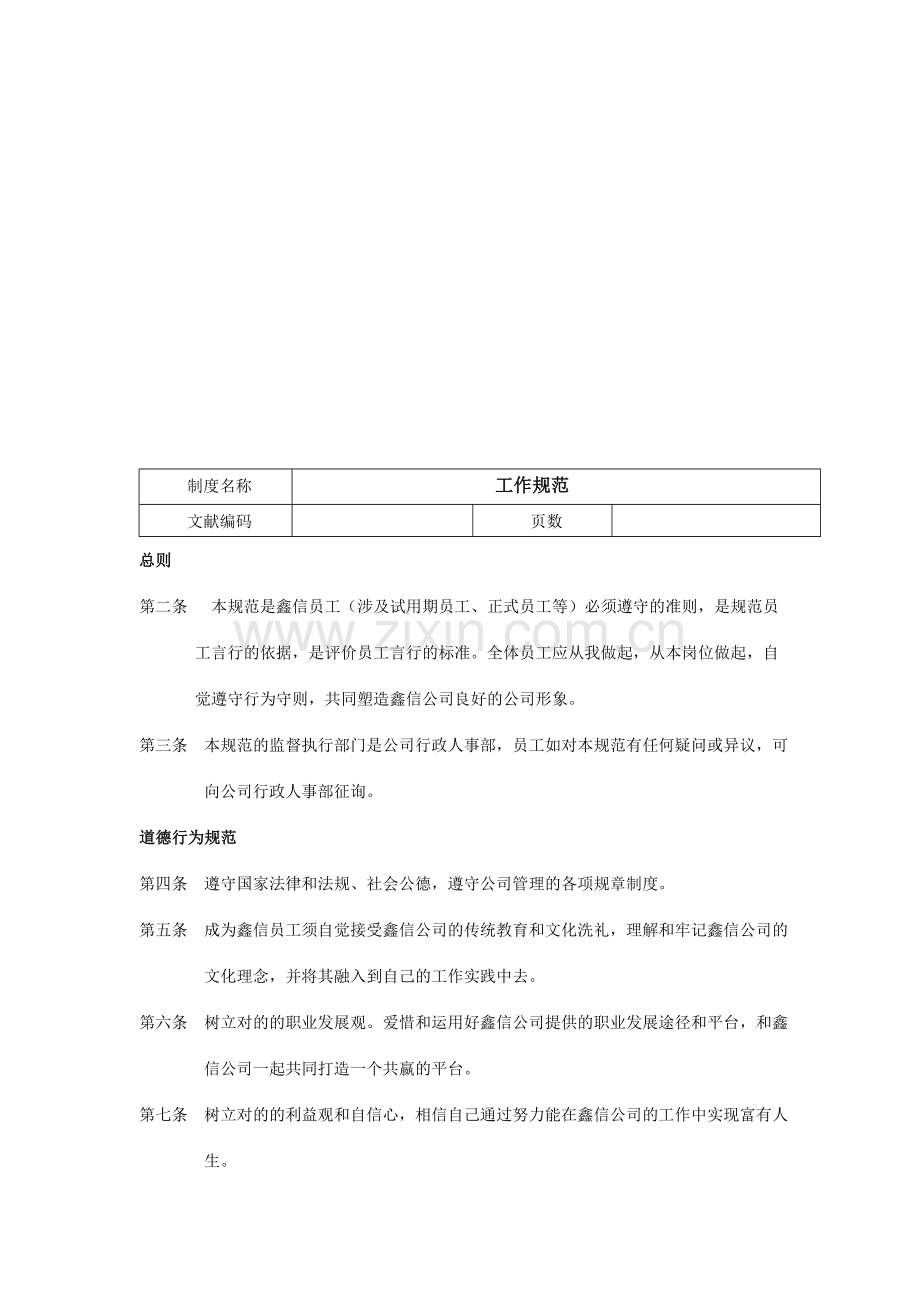 | 制度名称 | 工作规范 | | |
|---|---|---|---|
| 文献编码 | | 页数 | |

总则

第二条 本规范是鑫信员工（涉及试用期员工、正式员工等）必须遵守的准则，是规范员工言行的依据，是评价员工言行的标准。全体员工应从我做起，从本岗位做起，自觉遵守行为守则，共同塑造鑫信公司良好的公司形象。

第三条 本规范的监督执行部门是公司行政人事部，员工如对本规范有任何疑问或异议，可向公司行政人事部征询。

道德行为规范

第四条 遵守国家法律和法规、社会公德，遵守公司管理的各项规章制度。

第五条 成为鑫信员工须自觉接受鑫信公司的传统教育和文化洗礼，理解和牢记鑫信公司的文化理念，并将其融入到自己的工作实践中去。

第六条 树立对的的职业发展观。爱惜和运用好鑫信公司提供的职业发展途径和平台，和鑫信公司一起共同打造一个共赢的平台。

第七条 树立对的的利益观和自信心，相信自己通过努力能在鑫信公司的工作中实现富有人生。

www.zixin.com.cn